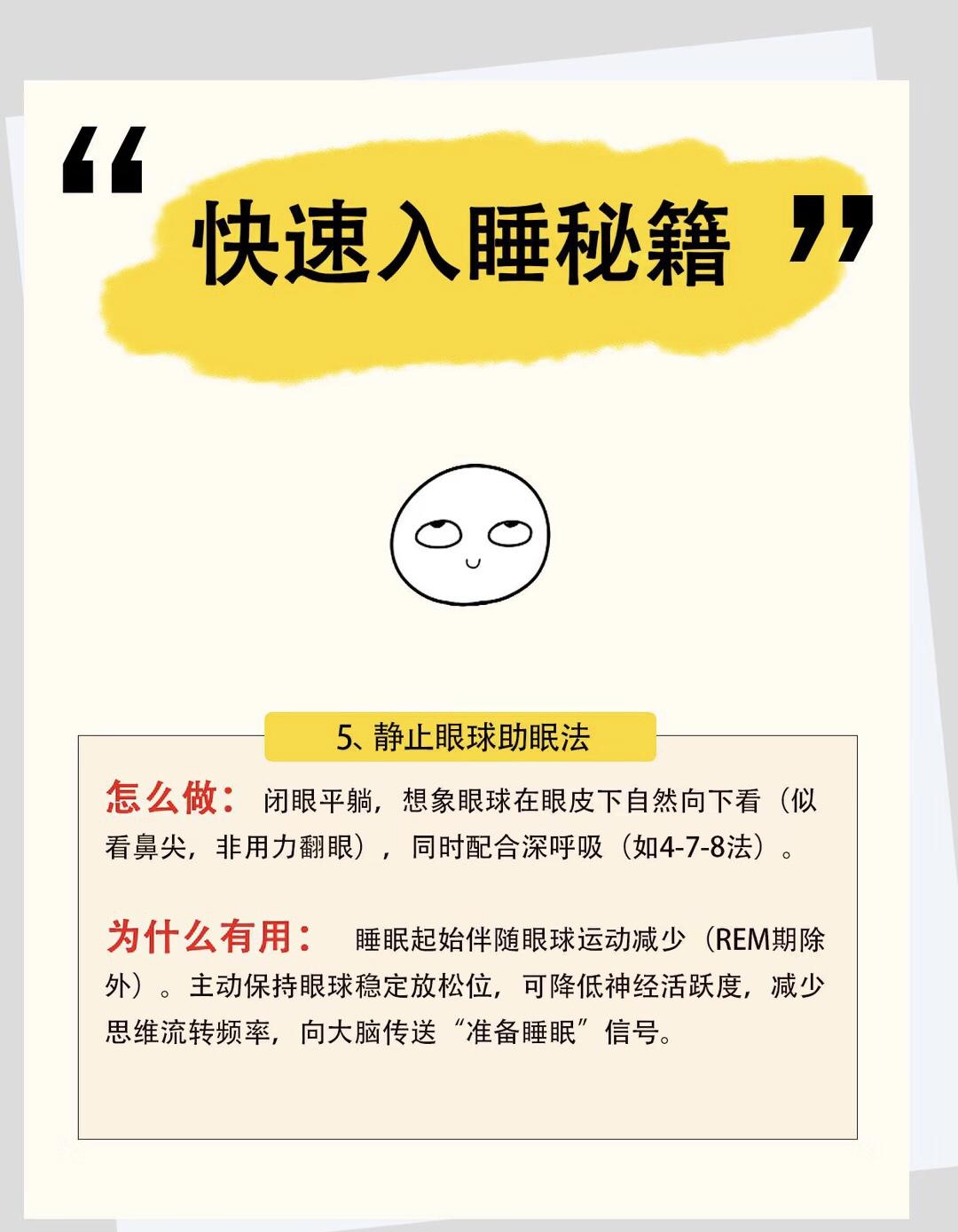 “快速入睡秘籍”

5、静止眼球助眠法

怎么做：闭眼平躺，想象眼球在眼皮下自然向下看（似看鼻尖，非用力翻眼），同时配合深呼吸（如4-7-8法）。

为什么有用：睡眠起始伴随眼球运动减少（REM期除外）。主动保持眼球稳定放松位，可降低神经活跃度，减少思维流转频率，向大脑传送“准备睡眠”信号。